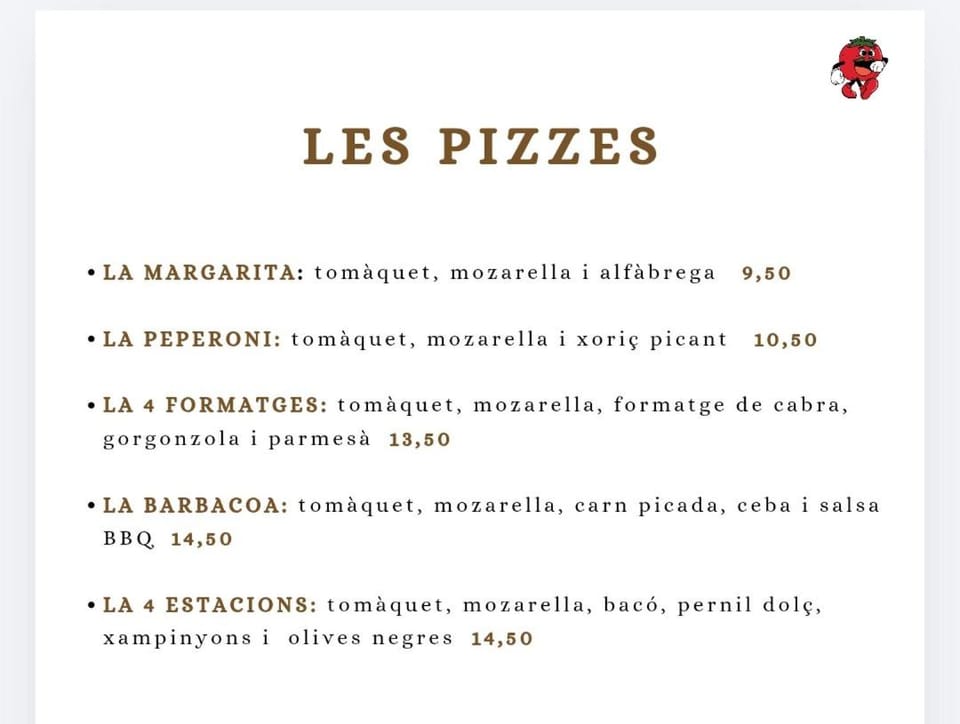 LES PIZZES

• LA MARGARITA: tomàquet, mozarella i alfàbrega 9,50

• LA PEPERONI: tomàquet, mozarella i xoriç picant 10,50

• LA 4 FORMATGES: tomàquet, mozarella, formatge de cabra, gorgonzola i parmesà 13,50

• LA BARBACOA: tomàquet, mozarella, carn picada, ceba i salsa BBQ 14,50

• LA 4 ESTACIONS: tomàquet, mozarella, bacó, pernil dolç, xampinyons i olives negres 14,50